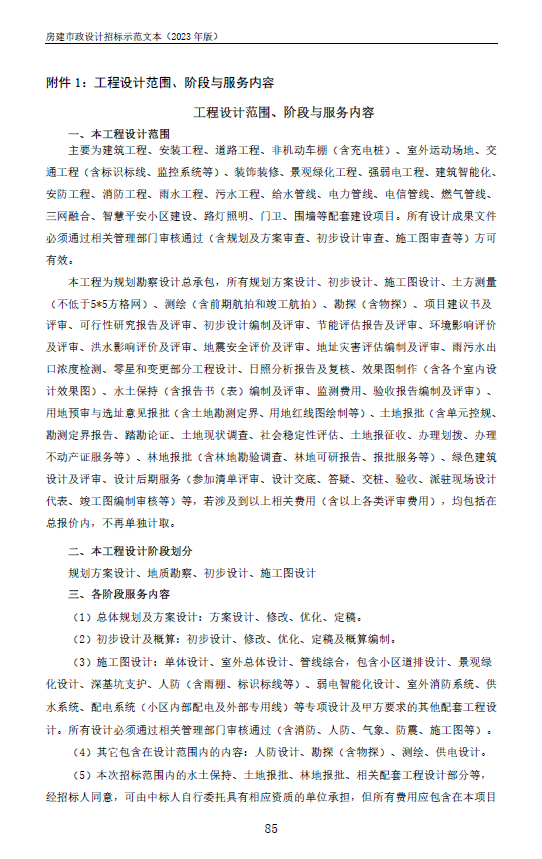 房建市政设计招标示范文本（2023 年版）

附件 1：工程设计范围、阶段与服务内容

工程设计范围、阶段与服务内容

一、本工程设计范围

主要为建筑工程、安装工程、道路工程、非机动车棚（含充电桩）、室外运动场地、交通工程（含标识标线、监控系统等）、装饰装修、景观绿化工程、强弱电工程、建筑智能化、安防工程、消防工程、雨水工程、污水工程、给水管线、电力管线、电信管线、燃气管线、三网融合、智慧平安小区建设、路灯照明、门卫、围墙等配套建设项目。所有设计成果文件必须通过相关管理部门审核通过（含规划及方案审查、初步设计审查、施工图审查等）方可有效。

本工程为规划勘察设计总承包，所有规划方案设计、初步设计、施工图设计、土方测量（不低于5*5方格网）、测绘（含前期航拍和竣工航拍）、勘探（含物探）、项目建议书及评审、可行性研究报告及评审、初步设计编制及评审、节能评估报告及评审、环境影响评价及评审、洪水影响评价及评审、地震安全评价及评审、地址灾害评估编制及评审、雨污水出口浓度检测、零星和变更部分工程设计、日照分析报告及复核、效果图制作（含各个室内设计效果图）、水土保持（含报告书（表）编制及评审、监测费用、验收报告编制及评审）、用地预审与选址意见报批（含土地勘测定界、用地红线图绘制等）、土地报批（含单元控规、勘测定界报告、踏勘论证、土地现状调查、社会稳定性评估、土地报征收、办理划拨、办理不动产证服务等）、林地报批（含林地勘验调查、林地可研报告、报批服务等）、绿色建筑设计及评审、设计后期服务（参加清单评审、设计交底、答疑、交桩、验收、派驻现场设计代表、竣工图编制审核等）等，若涉及到以上相关费用（含以上各类评审费用），均包括在总报价内，不再单独计取。

二、本工程设计阶段划分

规划方案设计、地质勘察、初步设计、施工图设计

三、各阶段服务内容

（1）总体规划及方案设计：方案设计、修改、优化、定稿。

（2）初步设计及概算：初步设计、修改、优化、定稿及概算编制。

（3）施工图设计：单体设计、室外总体设计、管线综合，包含小区道排设计、景观绿化设计、深基坑支护、人防（含雨棚、标识标线等）、弱电智能化设计、室外消防系统、供水系统、配电系统（小区内部配电及外部专用线）等专项设计及甲方要求的其他配套工程设计。所有设计必须通过相关管理部门审核通过（含消防、人防、气象、防震、施工图等）。

（4）其它包含在设计范围内的内容：人防设计、勘探（含物探）、测绘、供电设计。

（5）本次招标范围内的水土保持、土地报批、林地报批、相关配套工程设计部分等，经招标人同意，可由中标人自行委托具有相应资质的单位承担，但所有费用应包含在本项目

85